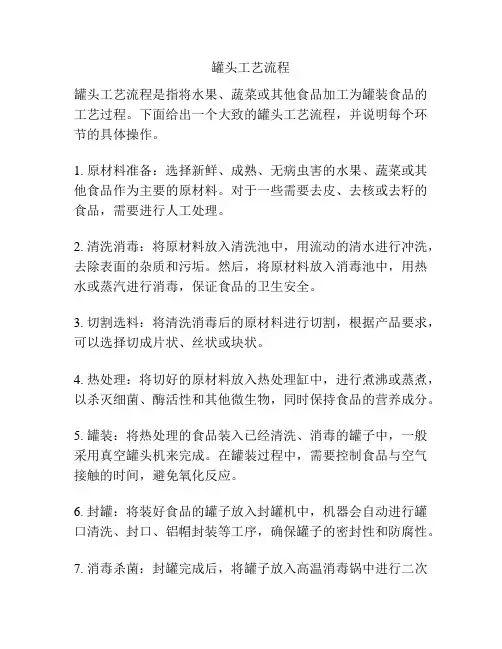 罐头工艺流程

罐头工艺流程是指将水果、蔬菜或其他食品加工为罐装食品的工艺过程。下面给出一个大致的罐头工艺流程，并说明每个环节的具体操作。

1. 原材料准备：选择新鲜、成熟、无病虫害的水果、蔬菜或其他食品作为主要的原材料。对于一些需要去皮、去核或去籽的食品，需要进行人工处理。

2. 清洗消毒：将原材料放入清洗池中，用流动的清水进行冲洗，去除表面的杂质和污垢。然后，将原材料放入消毒池中，用热水或蒸汽进行消毒，保证食品的卫生安全。

3. 切割选料：将清洗消毒后的原材料进行切割，根据产品要求，可以选择切成片状、丝状或块状。

4. 热处理：将切好的原材料放入热处理缸中，进行煮沸或蒸煮，以杀灭细菌、酶活性和其他微生物，同时保持食品的营养成分。

5. 罐装：将热处理的食品装入已经清洗、消毒的罐子中，一般采用真空罐头机来完成。在罐装过程中，需要控制食品与空气接触的时间，避免氧化反应。

6. 封罐：将装好食品的罐子放入封罐机中，机器会自动进行罐口清洗、封口、铝帽封装等工序，确保罐子的密封性和防腐性。

7. 消毒杀菌：封罐完成后，将罐子放入高温消毒锅中进行二次